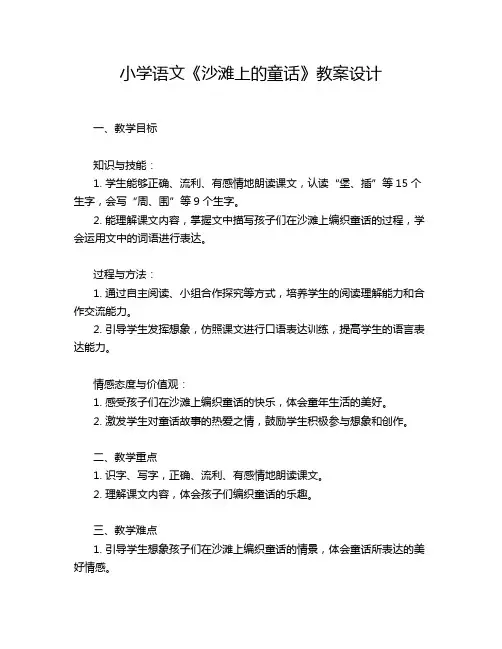 小学语文《沙滩上的童话》教案设计

一、教学目标

知识与技能：

1. 学生能够正确、流利、有感情地朗读课文，认读“堡、插”等 15 个生字，会写“周、围”等 9 个生字。

2. 能理解课文内容，掌握文中描写孩子们在沙滩上编织童话的过程，学会运用文中的词语进行表达。

过程与方法：

1. 通过自主阅读、小组合作探究等方式，培养学生的阅读理解能力和合作交流能力。

2. 引导学生发挥想象，仿照课文进行口语表达训练，提高学生的语言表达能力。

情感态度与价值观：

1. 感受孩子们在沙滩上编织童话的快乐，体会童年生活的美好。

2. 激发学生对童话故事的热爱之情，鼓励学生积极参与想象和创作。

二、教学重点

1. 识字、写字，正确、流利、有感情地朗读课文。

2. 理解课文内容，体会孩子们编织童话的乐趣。

三、教学难点

1. 引导学生想象孩子们在沙滩上编织童话的情景，体会童话所表达的美好情感。